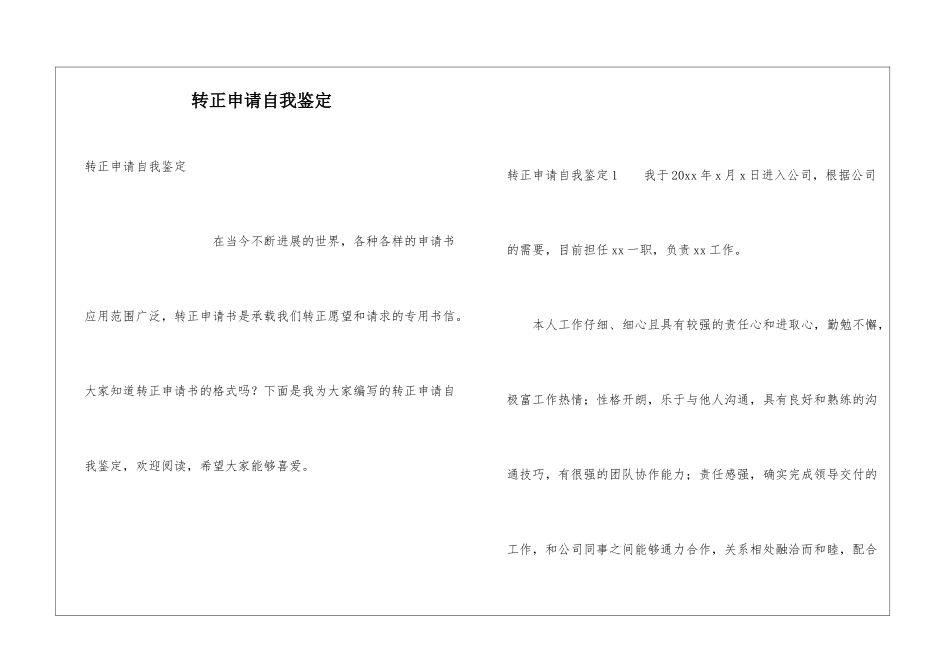 转正申请自我鉴定

转正申请自我鉴定

在当今不断进展的世界，各种各样的申请书应用范围广泛，转正申请书是承载我们转正愿望和请求的专用书信。大家知道转正申请书的格式吗？下面是我为大家编写的转正申请自我鉴定，欢迎阅读，希望大家能够喜爱。

转正申请自我鉴定1　　我于20xx年x月x日进入公司，根据公司的需要，目前担任xx一职，负责xx工作。

本人工作仔细、细心且具有较强的责任心和进取心，勤勉不懈，极富工作热情；性格开朗，乐于与他人沟通，具有良好和熟练的沟通技巧，有很强的团队协作能力；责任感强，确实完成领导交付的工作，和公司同事之间能够通力合作，关系相处融洽而和睦，配合